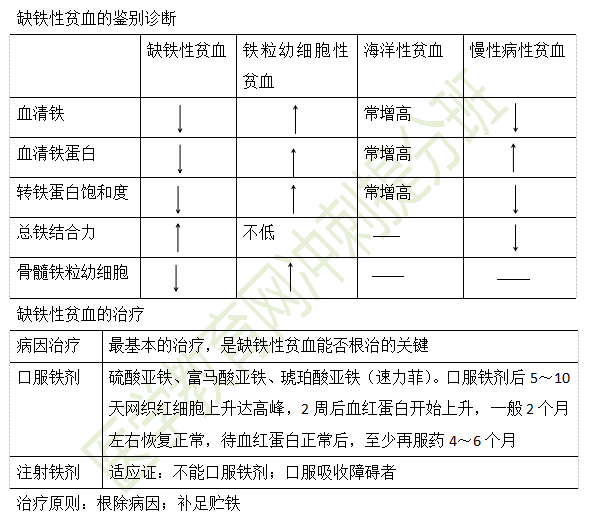 缺铁性贫血的鉴别诊断

| | 缺铁性贫血 | 铁粒幼细胞性贫血 | 海洋性贫血 | 慢性病性贫血 |
|---|---|---|---|---|
| 血清铁 | ↓ | ↑ | 常增高 | ↓ |
| 血清铁蛋白 | ↓ | ↑ | 常增高 | ↑ |
| 转铁蛋白饱和度 | ↓ | ↑ | 常增高 | ↓ |
| 总铁结合力 | ↑ | 不低 | —— | ↓ |
| 骨髓铁粒幼细胞 | ↓ | ↑ | —— | —— |

缺铁性贫血的治疗

| 病因治疗 | 最基本的治疗，是缺铁性贫血能否根治的关键 |
|---|---|
| 口服铁剂 | 硫酸亚铁、富马酸亚铁、琥珀酸亚铁（速力菲）。口服铁剂后 5～10 天网织红细胞上升达高峰，2 周后血红蛋白开始上升，一般 2 个月左右恢复正常，待血红蛋白正常后，至少再服药 4～6 个月 |
| 注射铁剂 | 适应证：不能口服铁剂；口服吸收障碍者 |

治疗原则：根除病因；补足贮铁

医学教育网冲刺提分班